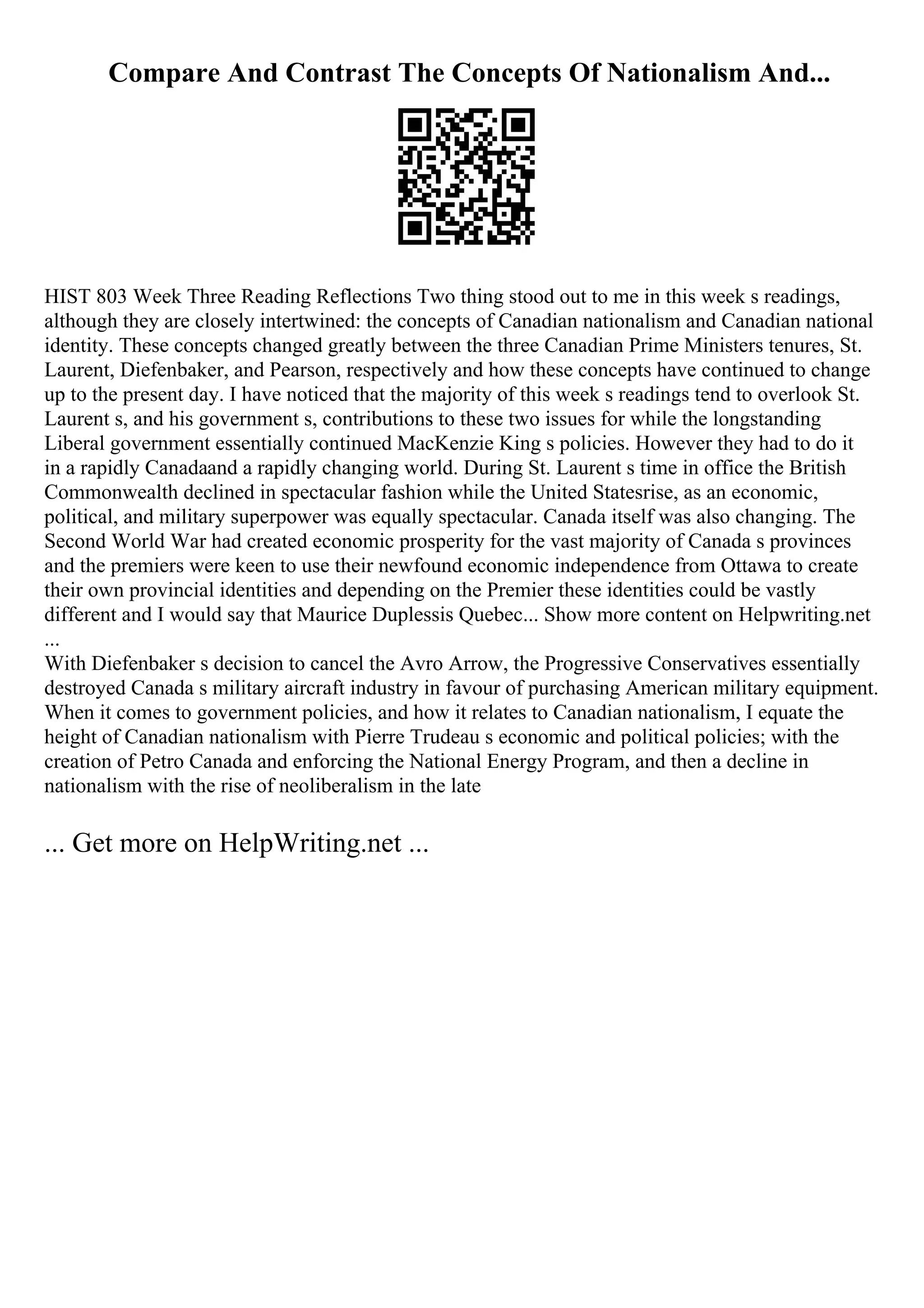 Compare And Contrast The Concepts Of Nationalism And...

HIST 803 Week Three Reading Reflections Two thing stood out to me in this week s readings, although they are closely intertwined: the concepts of Canadian nationalism and Canadian national identity. These concepts changed greatly between the three Canadian Prime Ministers tenures, St. Laurent, Diefenbaker, and Pearson, respectively and how these concepts have continued to change up to the present day. I have noticed that the majority of this week s readings tend to overlook St. Laurent s, and his government s, contributions to these two issues for while the longstanding Liberal government essentially continued MacKenzie King s policies. However they had to do it in a rapidly Canadaand a rapidly changing world. During St. Laurent s time in office the British Commonwealth declined in spectacular fashion while the United Statesrise, as an economic, political, and military superpower was equally spectacular. Canada itself was also changing. The Second World War had created economic prosperity for the vast majority of Canada s provinces and the premiers were keen to use their newfound economic independence from Ottawa to create their own provincial identities and depending on the Premier these identities could be vastly different and I would say that Maurice Duplessis Quebec... Show more content on Helpwriting.net ...
With Diefenbaker s decision to cancel the Avro Arrow, the Progressive Conservatives essentially destroyed Canada s military aircraft industry in favour of purchasing American military equipment. When it comes to government policies, and how it relates to Canadian nationalism, I equate the height of Canadian nationalism with Pierre Trudeau s economic and political policies; with the creation of Petro Canada and enforcing the National Energy Program, and then a decline in nationalism with the rise of neoliberalism in the late

... Get more on HelpWriting.net ...